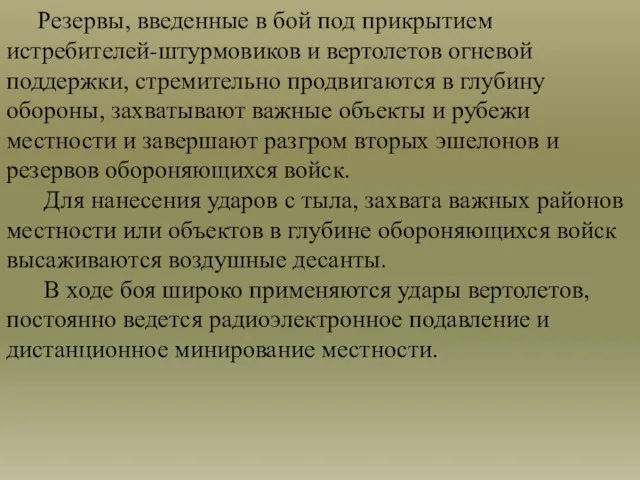 Резервы, введенные в бой под прикрытием истребителей-штурмовиков и вертолетов огневой поддержки, стремительно продвигаются в глубину обороны, захватывают важные объекты и рубежи местности и завершают разгром вторых эшелонов и резервов обороняющихся войск.

Для нанесения ударов с тыла, захвата важных районов местности или объектов в глубине обороняющихся войск высаживаются воздушные десанты.

В ходе боя широко применяются удары вертолетов, постоянно ведется радиоэлектронное подавление и дистанционное минирование местности.